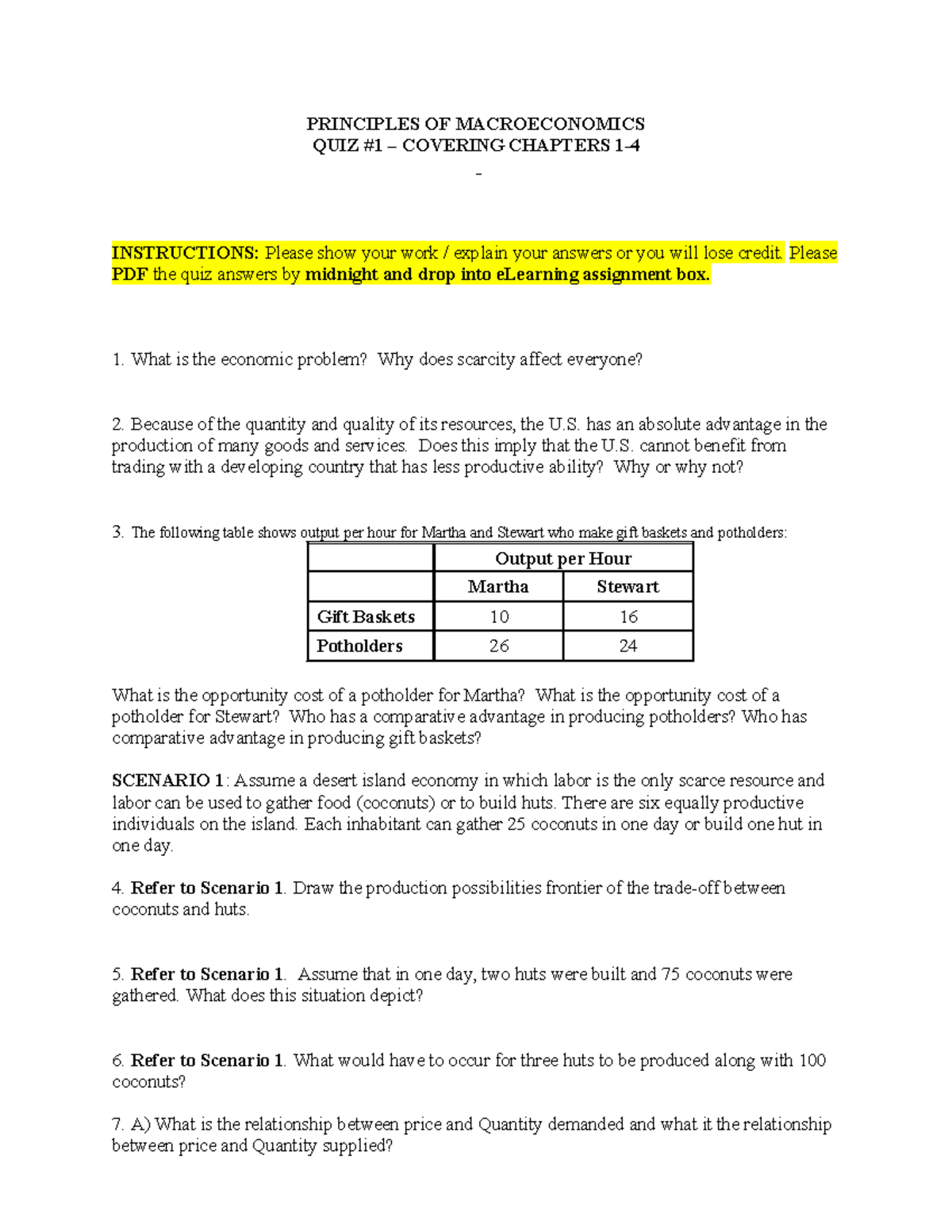 PRINCIPLES OF MACROECONOMICS
QUIZ #1 – COVERING CHAPTERS 1-4
-

INSTRUCTIONS: Please show your work / explain your answers or you will lose credit. Please PDF the quiz answers by midnight and drop into eLearning assignment box.

1. What is the economic problem? Why does scarcity affect everyone?

2. Because of the quantity and quality of its resources, the U.S. has an absolute advantage in the production of many goods and services. Does this imply that the U.S. cannot benefit from trading with a developing country that has less productive ability? Why or why not?

3. The following table shows output per hour for Martha and Stewart who make gift baskets and potholders:

| | Output per Hour | |
|---|---|---|
| | Martha | Stewart |
| Gift Baskets | 10 | 16 |
| Potholders | 26 | 24 |

What is the opportunity cost of a potholder for Martha? What is the opportunity cost of a potholder for Stewart? Who has a comparative advantage in producing potholders? Who has comparative advantage in producing gift baskets?

SCENARIO 1: Assume a desert island economy in which labor is the only scarce resource and labor can be used to gather food (coconuts) or to build huts. There are six equally productive individuals on the island. Each inhabitant can gather 25 coconuts in one day or build one hut in one day.

4. Refer to Scenario 1. Draw the production possibilities frontier of the trade-off between coconuts and huts.

5. Refer to Scenario 1. Assume that in one day, two huts were built and 75 coconuts were gathered. What does this situation depict?

6. Refer to Scenario 1. What would have to occur for three huts to be produced along with 100 coconuts?

7. A) What is the relationship between price and Quantity demanded and what it the relationship between price and Quantity supplied?